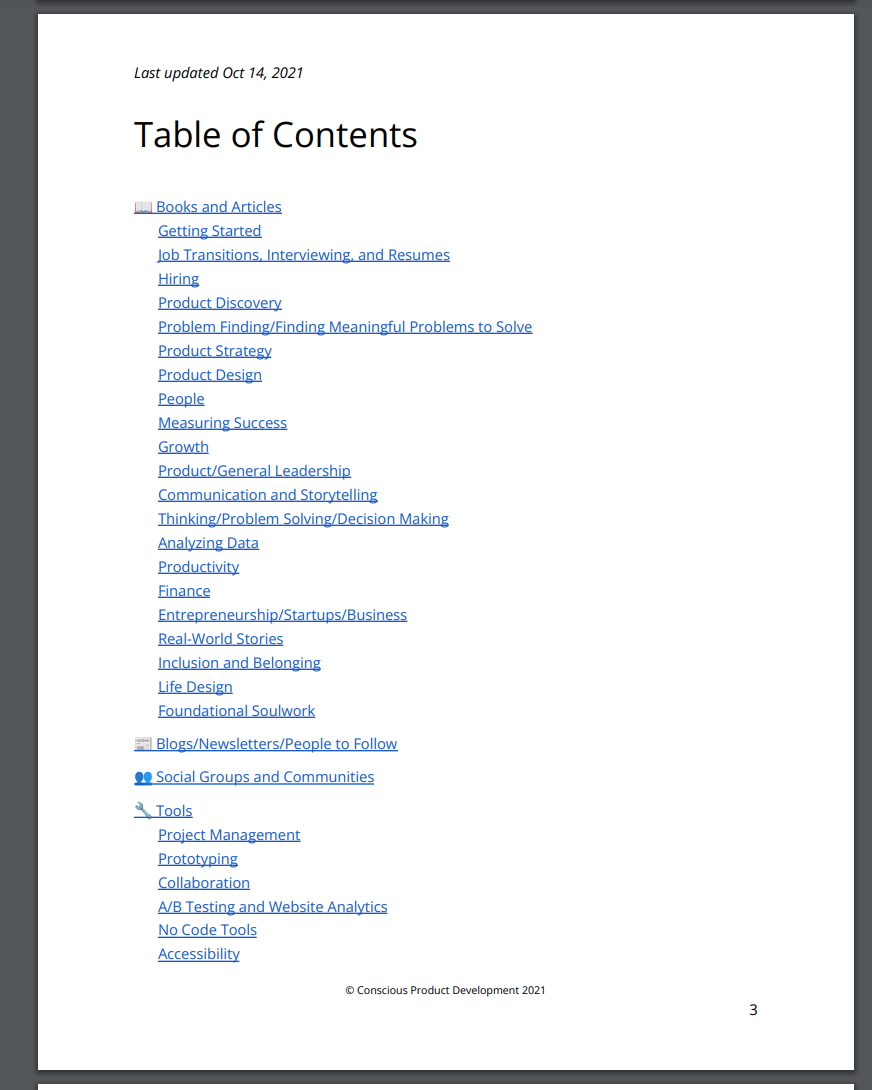 Last updated Oct 14, 2021

Table of Contents

📖 Books and Articles
Getting Started
Job Transitions, Interviewing, and Resumes
Hiring
Product Discovery
Problem Finding/Finding Meaningful Problems to Solve
Product Strategy
Product Design
People
Measuring Success
Growth
Product/General Leadership
Communication and Storytelling
Thinking/Problem Solving/Decision Making
Analyzing Data
Productivity
Finance
Entrepreneurship/Startups/Business
Real-World Stories
Inclusion and Belonging
Life Design
Foundational Soulwork

📰 Blogs/Newsletters/People to Follow

👥 Social Groups and Communities

🔧 Tools
Project Management
Prototyping
Collaboration
A/B Testing and Website Analytics
No Code Tools
Accessibility

© Conscious Product Development 2021

3